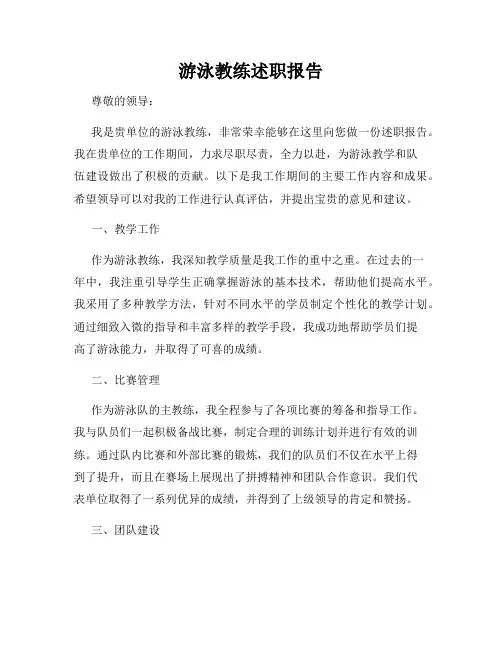 游泳教练述职报告

尊敬的领导：

我是贵单位的游泳教练，非常荣幸能够在这里向您做一份述职报告。我在贵单位的工作期间，力求尽职尽责，全力以赴，为游泳教学和队伍建设做出了积极的贡献。以下是我工作期间的主要工作内容和成果。希望领导可以对我的工作进行认真评估，并提出宝贵的意见和建议。

一、教学工作

作为游泳教练，我深知教学质量是我工作的重中之重。在过去的一年中，我注重引导学生正确掌握游泳的基本技术，帮助他们提高水平。我采用了多种教学方法，针对不同水平的学员制定个性化的教学计划。通过细致入微的指导和丰富多样的教学手段，我成功地帮助学员们提高了游泳能力，并取得了可喜的成绩。

二、比赛管理

作为游泳队的主教练，我全程参与了各项比赛的筹备和指导工作。我与队员们一起积极备战比赛，制定合理的训练计划并进行有效的训练。通过队内比赛和外部比赛的锻炼，我们的队员们不仅在水平上得到了提升，而且在赛场上展现出了拼搏精神和团队合作意识。我们代表单位取得了一系列优异的成绩，并得到了上级领导的肯定和赞扬。

三、团队建设